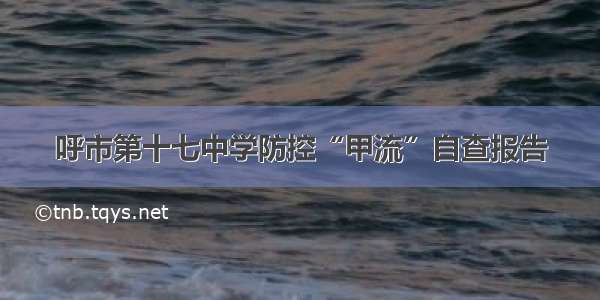 呼市第十七中学防控“甲流”自查报告

©tnb.tqys.net